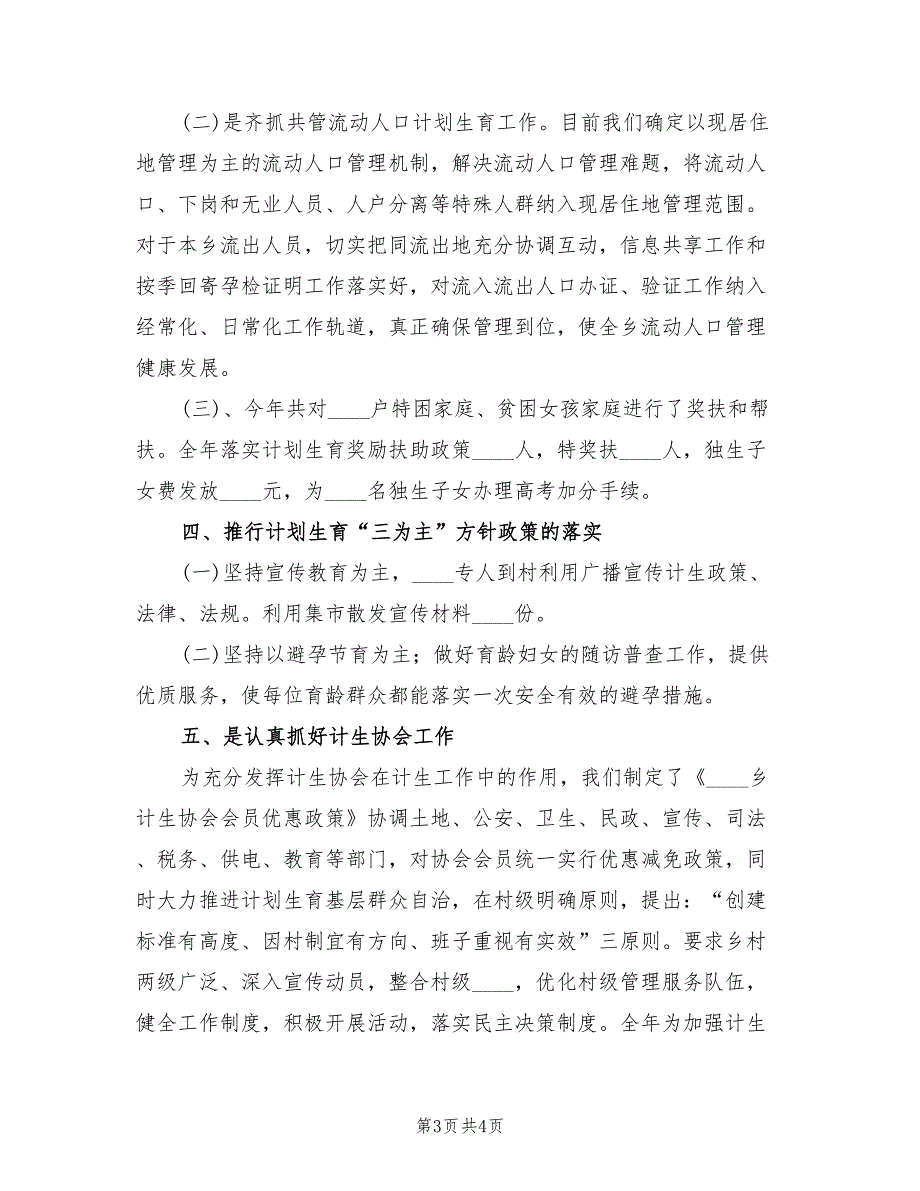 (二)是齐抓共管流动人口计划生育工作。目前我们确定以现居住地管理为主的流动人口管理机制，解决流动人口管理难题，将流动人口、下岗和无业人员、人户分离等特殊人群纳入现居住地管理范围。对于本乡流出人员，切实把同流出地充分协调互动，信息共享工作和按季回寄孕检证明工作落实好，对流入流出人口办证、验证工作纳入经常化、日常化工作轨道，真正确保管理到位，使全乡流动人口管理健康发展。

(三)、今年共对____户特困家庭、贫困女孩家庭进行了奖扶和帮扶。全年落实计划生育奖励扶助政策____人，特奖扶____人，独生子女费发放____元，为____名独生子女办理高考加分手续。

四、推行计划生育“三为主”方针政策的落实

(一)坚持宣传教育为主，____专人到村利用广播宣传计生政策、法律、法规。利用集市散发宣传材料____份。

(二)坚持以避孕节育为主；做好育龄妇女的随访普查工作，提供优质服务，使每位育龄群众都能落实一次安全有效的避孕措施。

五、是认真抓好计生协会工作

为充分发挥计生协会在计生工作中的作用，我们制定了《____乡计生协会会员优惠政策》协调土地、公安、卫生、民政、宣传、司法、税务、供电、教育等部门，对协会会员统一实行优惠减免政策，同时大力推进计划生育基层群众自治，在村级明确原则，提出：“创建标准有高度、因村制宜有方向、班子重视有实效”三原则。要求乡村两级广泛、深入宣传动员，整合村级____，优化村级管理服务队伍，健全工作制度，积极开展活动，落实民主决策制度。全年为加强计生

第3页 共4页